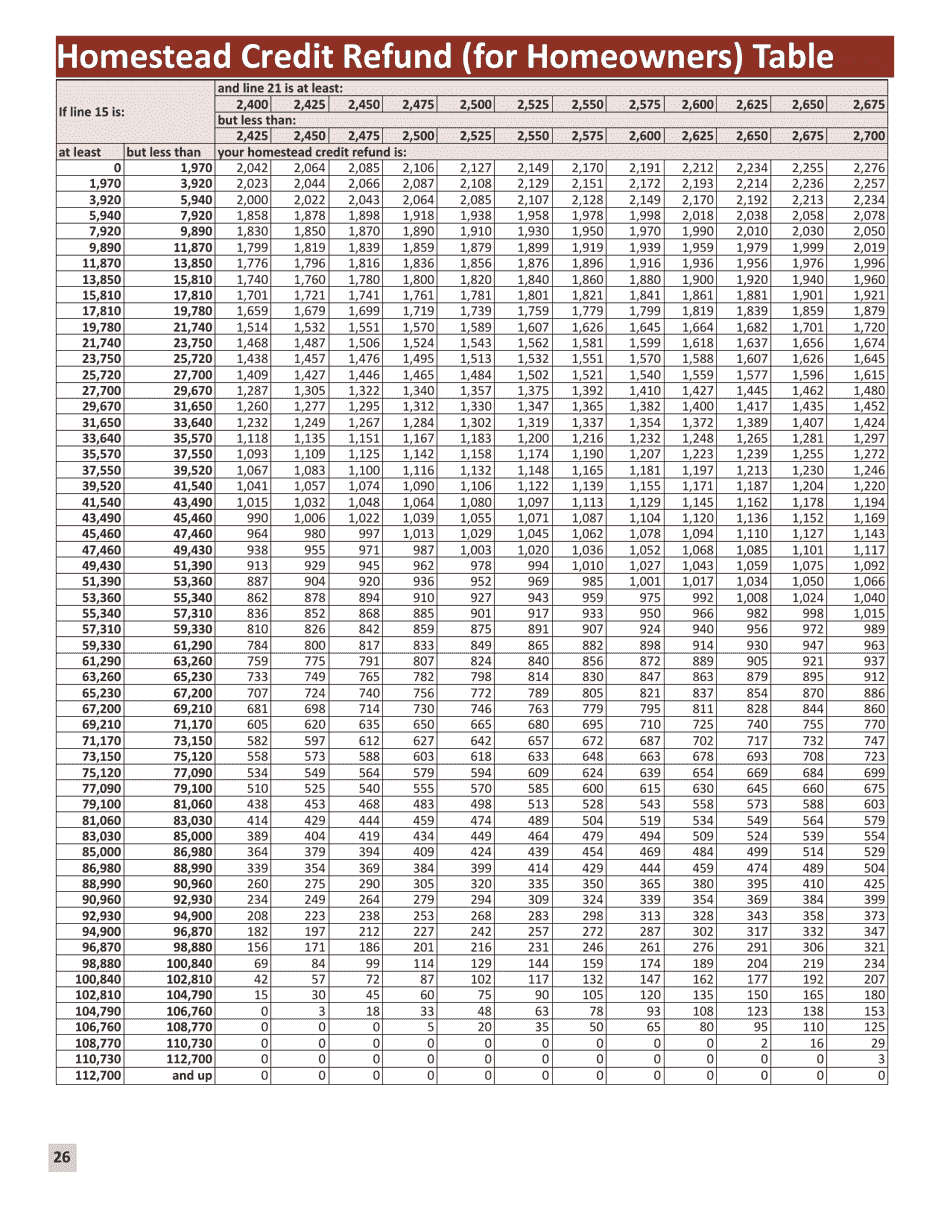 Homestead Credit Refund (for Homeowners) Table

| If line 15 is: | | and line 21 is at least: | | | | | | | | | | | |
|---|---|---|---|---|---|---|---|---|---|---|---|---|---|
| | | 2,400 | 2,425 | 2,450 | 2,475 | 2,500 | 2,525 | 2,550 | 2,575 | 2,600 | 2,625 | 2,650 | 2,675 |
| | | but less than: | | | | | | | | | | | |
| | | 2,425 | 2,450 | 2,475 | 2,500 | 2,525 | 2,550 | 2,575 | 2,600 | 2,625 | 2,650 | 2,675 | 2,700 |
| at least | but less than | your homestead credit refund is: | | | | | | | | | | | |
| 0 | 1,970 | 2,042 | 2,064 | 2,085 | 2,106 | 2,127 | 2,149 | 2,170 | 2,191 | 2,212 | 2,234 | 2,255 | 2,276 |
| 1,970 | 3,920 | 2,023 | 2,044 | 2,066 | 2,087 | 2,108 | 2,129 | 2,151 | 2,172 | 2,193 | 2,214 | 2,236 | 2,257 |
| 3,920 | 5,940 | 2,000 | 2,022 | 2,043 | 2,064 | 2,085 | 2,107 | 2,128 | 2,149 | 2,170 | 2,192 | 2,213 | 2,234 |
| 5,940 | 7,920 | 1,858 | 1,878 | 1,898 | 1,918 | 1,938 | 1,958 | 1,978 | 1,998 | 2,018 | 2,038 | 2,058 | 2,078 |
| 7,920 | 9,890 | 1,830 | 1,850 | 1,870 | 1,890 | 1,910 | 1,930 | 1,950 | 1,970 | 1,990 | 2,010 | 2,030 | 2,050 |
| 9,890 | 11,870 | 1,799 | 1,819 | 1,839 | 1,859 | 1,879 | 1,899 | 1,919 | 1,939 | 1,959 | 1,979 | 1,999 | 2,019 |
| 11,870 | 13,850 | 1,776 | 1,796 | 1,816 | 1,836 | 1,856 | 1,876 | 1,896 | 1,916 | 1,936 | 1,956 | 1,976 | 1,996 |
| 13,850 | 15,810 | 1,740 | 1,760 | 1,780 | 1,800 | 1,820 | 1,840 | 1,860 | 1,880 | 1,900 | 1,920 | 1,940 | 1,960 |
| 15,810 | 17,810 | 1,701 | 1,721 | 1,741 | 1,761 | 1,781 | 1,801 | 1,821 | 1,841 | 1,861 | 1,881 | 1,901 | 1,921 |
| 17,810 | 19,780 | 1,659 | 1,679 | 1,699 | 1,719 | 1,739 | 1,759 | 1,779 | 1,799 | 1,819 | 1,839 | 1,859 | 1,879 |
| 19,780 | 21,740 | 1,514 | 1,532 | 1,551 | 1,570 | 1,589 | 1,607 | 1,626 | 1,645 | 1,664 | 1,682 | 1,701 | 1,720 |
| 21,740 | 23,750 | 1,468 | 1,487 | 1,506 | 1,524 | 1,543 | 1,562 | 1,581 | 1,599 | 1,618 | 1,637 | 1,656 | 1,674 |
| 23,750 | 25,720 | 1,438 | 1,457 | 1,476 | 1,495 | 1,513 | 1,532 | 1,551 | 1,570 | 1,588 | 1,607 | 1,626 | 1,645 |
| 25,720 | 27,700 | 1,409 | 1,427 | 1,446 | 1,465 | 1,484 | 1,502 | 1,521 | 1,540 | 1,559 | 1,577 | 1,596 | 1,615 |
| 27,700 | 29,670 | 1,287 | 1,305 | 1,322 | 1,340 | 1,357 | 1,375 | 1,392 | 1,410 | 1,427 | 1,445 | 1,462 | 1,480 |
| 29,670 | 31,650 | 1,260 | 1,277 | 1,295 | 1,312 | 1,330 | 1,347 | 1,365 | 1,382 | 1,400 | 1,417 | 1,435 | 1,452 |
| 31,650 | 33,640 | 1,232 | 1,249 | 1,267 | 1,284 | 1,302 | 1,319 | 1,337 | 1,354 | 1,372 | 1,389 | 1,407 | 1,424 |
| 33,640 | 35,570 | 1,118 | 1,135 | 1,151 | 1,167 | 1,183 | 1,200 | 1,216 | 1,232 | 1,248 | 1,265 | 1,281 | 1,297 |
| 35,570 | 37,550 | 1,093 | 1,109 | 1,125 | 1,142 | 1,158 | 1,174 | 1,190 | 1,207 | 1,223 | 1,239 | 1,255 | 1,272 |
| 37,550 | 39,520 | 1,067 | 1,083 | 1,100 | 1,116 | 1,132 | 1,148 | 1,165 | 1,181 | 1,197 | 1,213 | 1,230 | 1,246 |
| 39,520 | 41,540 | 1,041 | 1,057 | 1,074 | 1,090 | 1,106 | 1,122 | 1,139 | 1,155 | 1,171 | 1,187 | 1,204 | 1,220 |
| 41,540 | 43,490 | 1,015 | 1,032 | 1,048 | 1,064 | 1,080 | 1,097 | 1,113 | 1,129 | 1,145 | 1,162 | 1,178 | 1,194 |
| 43,490 | 45,460 | 990 | 1,006 | 1,022 | 1,039 | 1,055 | 1,071 | 1,087 | 1,104 | 1,120 | 1,136 | 1,152 | 1,169 |
| 45,460 | 47,460 | 964 | 980 | 997 | 1,013 | 1,029 | 1,045 | 1,062 | 1,078 | 1,094 | 1,110 | 1,127 | 1,143 |
| 47,460 | 49,430 | 938 | 955 | 971 | 987 | 1,003 | 1,020 | 1,036 | 1,052 | 1,068 | 1,085 | 1,101 | 1,117 |
| 49,430 | 51,390 | 913 | 929 | 945 | 962 | 978 | 994 | 1,010 | 1,027 | 1,043 | 1,059 | 1,075 | 1,092 |
| 51,390 | 53,360 | 887 | 904 | 920 | 936 | 952 | 969 | 985 | 1,001 | 1,017 | 1,034 | 1,050 | 1,066 |
| 53,360 | 55,340 | 862 | 878 | 894 | 910 | 927 | 943 | 959 | 975 | 992 | 1,008 | 1,024 | 1,040 |
| 55,340 | 57,310 | 836 | 852 | 868 | 885 | 901 | 917 | 933 | 950 | 966 | 982 | 998 | 1,015 |
| 57,310 | 59,330 | 810 | 826 | 842 | 859 | 875 | 891 | 907 | 924 | 940 | 956 | 972 | 989 |
| 59,330 | 61,290 | 784 | 800 | 817 | 833 | 849 | 865 | 882 | 898 | 914 | 930 | 947 | 963 |
| 61,290 | 63,260 | 759 | 775 | 791 | 807 | 824 | 840 | 856 | 872 | 889 | 905 | 921 | 937 |
| 63,260 | 65,230 | 733 | 749 | 765 | 782 | 798 | 814 | 830 | 847 | 863 | 879 | 895 | 912 |
| 65,230 | 67,200 | 707 | 724 | 740 | 756 | 772 | 789 | 805 | 821 | 837 | 854 | 870 | 886 |
| 67,200 | 69,210 | 681 | 698 | 714 | 730 | 746 | 763 | 779 | 795 | 811 | 828 | 844 | 860 |
| 69,210 | 71,170 | 605 | 620 | 635 | 650 | 665 | 680 | 695 | 710 | 725 | 740 | 755 | 770 |
| 71,170 | 73,150 | 582 | 597 | 612 | 627 | 642 | 657 | 672 | 687 | 702 | 717 | 732 | 747 |
| 73,150 | 75,120 | 558 | 573 | 588 | 603 | 618 | 633 | 648 | 663 | 678 | 693 | 708 | 723 |
| 75,120 | 77,090 | 534 | 549 | 564 | 579 | 594 | 609 | 624 | 639 | 654 | 669 | 684 | 699 |
| 77,090 | 79,100 | 510 | 525 | 540 | 555 | 570 | 585 | 600 | 615 | 630 | 645 | 660 | 675 |
| 79,100 | 81,060 | 438 | 453 | 468 | 483 | 498 | 513 | 528 | 543 | 558 | 573 | 588 | 603 |
| 81,060 | 83,030 | 414 | 429 | 444 | 459 | 474 | 489 | 504 | 519 | 534 | 549 | 564 | 579 |
| 83,030 | 85,000 | 389 | 404 | 419 | 434 | 449 | 464 | 479 | 494 | 509 | 524 | 539 | 554 |
| 85,000 | 86,980 | 364 | 379 | 394 | 409 | 424 | 439 | 454 | 469 | 484 | 499 | 514 | 529 |
| 86,980 | 88,990 | 339 | 354 | 369 | 384 | 399 | 414 | 429 | 444 | 459 | 474 | 489 | 504 |
| 88,990 | 90,960 | 260 | 275 | 290 | 305 | 320 | 335 | 350 | 365 | 380 | 395 | 410 | 425 |
| 90,960 | 92,930 | 234 | 249 | 264 | 279 | 294 | 309 | 324 | 339 | 354 | 369 | 384 | 399 |
| 92,930 | 94,900 | 208 | 223 | 238 | 253 | 268 | 283 | 298 | 313 | 328 | 343 | 358 | 373 |
| 94,900 | 96,870 | 182 | 197 | 212 | 227 | 242 | 257 | 272 | 287 | 302 | 317 | 332 | 347 |
| 96,870 | 98,880 | 156 | 171 | 186 | 201 | 216 | 231 | 246 | 261 | 276 | 291 | 306 | 321 |
| 98,880 | 100,840 | 69 | 84 | 99 | 114 | 129 | 144 | 159 | 174 | 189 | 204 | 219 | 234 |
| 100,840 | 102,810 | 42 | 57 | 72 | 87 | 102 | 117 | 132 | 147 | 162 | 177 | 192 | 207 |
| 102,810 | 104,790 | 15 | 30 | 45 | 60 | 75 | 90 | 105 | 120 | 135 | 150 | 165 | 180 |
| 104,790 | 106,760 | 0 | 3 | 18 | 33 | 48 | 63 | 78 | 93 | 108 | 123 | 138 | 153 |
| 106,760 | 108,770 | 0 | 0 | 0 | 5 | 20 | 35 | 50 | 65 | 80 | 95 | 110 | 125 |
| 108,770 | 110,730 | 0 | 0 | 0 | 0 | 0 | 0 | 0 | 0 | 0 | 2 | 16 | 29 |
| 110,730 | 112,700 | 0 | 0 | 0 | 0 | 0 | 0 | 0 | 0 | 0 | 0 | 0 | 3 |
| 112,700 | and up | 0 | 0 | 0 | 0 | 0 | 0 | 0 | 0 | 0 | 0 | 0 | 0 |

26